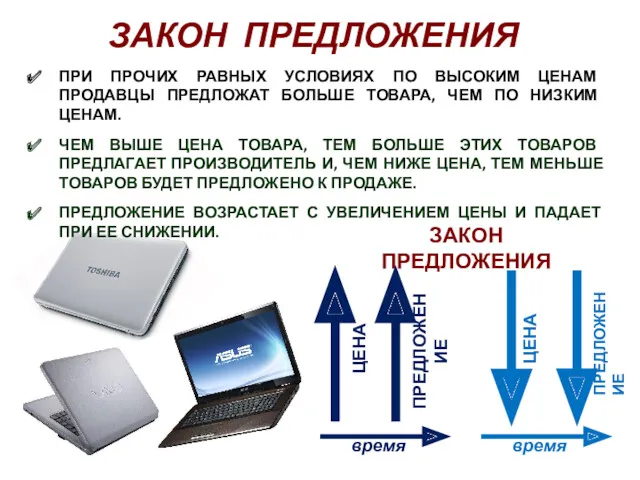 ЗАКОН ПРЕДЛОЖЕНИЯ

ПРИ ПРОЧИХ РАВНЫХ УСЛОВИЯХ ПО ВЫСОКИМ ЦЕНАМ ПРОДАВЦЫ ПРЕДЛОЖАТ БОЛЬШЕ ТОВАРА, ЧЕМ ПО НИЗКИМ ЦЕНАМ.

ЧЕМ ВЫШЕ ЦЕНА ТОВАРА, ТЕМ БОЛЬШЕ ЭТИХ ТОВАРОВ ПРЕДЛАГАЕТ ПРОИЗВОДИТЕЛЬ И, ЧЕМ НИЖЕ ЦЕНА, ТЕМ МЕНЬШЕ ТОВАРОВ БУДЕТ ПРЕДЛОЖЕНО К ПРОДАЖЕ.

ПРЕДЛОЖЕНИЕ ВОЗРАСТАЕТ С УВЕЛИЧЕНИЕМ ЦЕНЫ И ПАДАЕТ ПРИ ЕЕ СНИЖЕНИИ.

ЗАКОН ПРЕДЛОЖЕНИЯ

TOSHIBA

ASUS

ЦЕНА

ПРЕДЛОЖЕН ИЕ

время

ЦЕНА

ПРЕДЛОЖЕН ИЕ

время